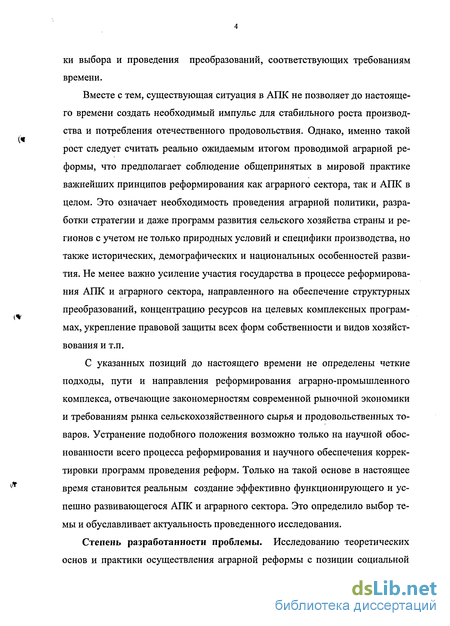 4

ки выбора и проведения преобразований, соответствующих требованиям времени.

Вместе с тем, существующая ситуация в АПК не позволяет до настоящего времени создать необходимый импульс для стабильного роста производства и потребления отечественного продовольствия. Однако, именно такой рост следует считать реально ожидаемым итогом проводимой аграрной реформы, что предполагает соблюдение общепринятых в мировой практике важнейших принципов реформирования как аграрного сектора, так и АПК в целом. Это означает необходимость проведения аграрной политики, разработки стратегии и даже программ развития сельского хозяйства страны и регионов с учетом не только природных условий и специфики производства, но также исторических, демографических и национальных особенностей развития. Не менее важно усиление участия государства в процессе реформирования АПК и аграрного сектора, направленного на обеспечение структурных преобразований, концентрацию ресурсов на целевых комплексных программах, укрепление правовой защиты всех форм собственности и видов хозяйствования и т.п.

С указанных позиций до настоящего времени не определены четкие подходы, пути и направления реформирования аграрно-промышленного комплекса, отвечающие закономерностям современной рыночной экономики и требованиям рынка сельскохозяйственного сырья и продовольственных товаров. Устранение подобного положения возможно только на научной обоснованности всего процесса реформирования и научного обеспечения корректировки программ проведения реформ. Только на такой основе в настоящее время становится реальным создание эффективно функционирующего и успешно развивающегося АПК и аграрного сектора. Это определило выбор темы и обуславливает актуальность проведенного исследования.

Степень разработанности проблемы. Исследованию теоретических основ и практики осуществления аграрной реформы с позиции социальной

dsLib.net
библиотека диссертаций